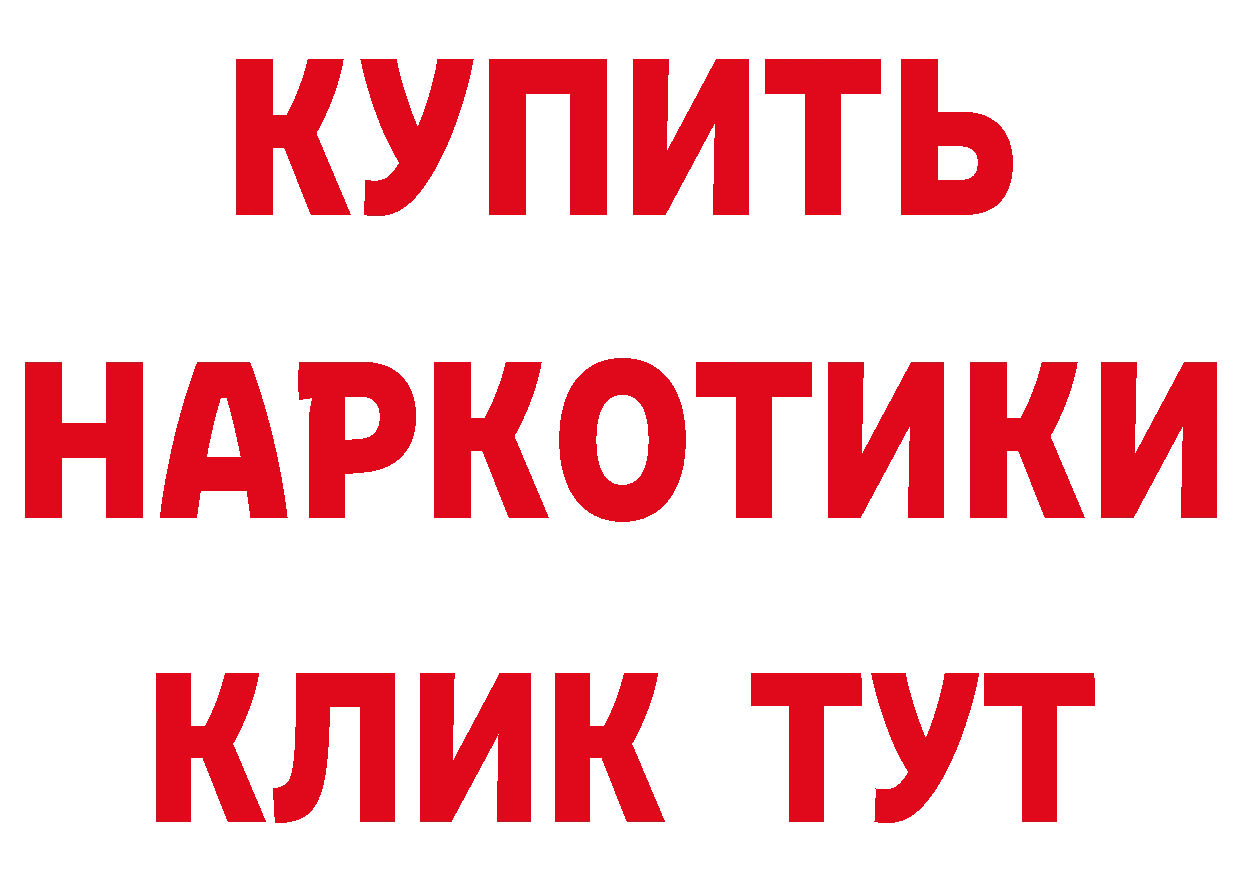 КУПИТЬ НАРКОТИКИ КЛИК ТУТ